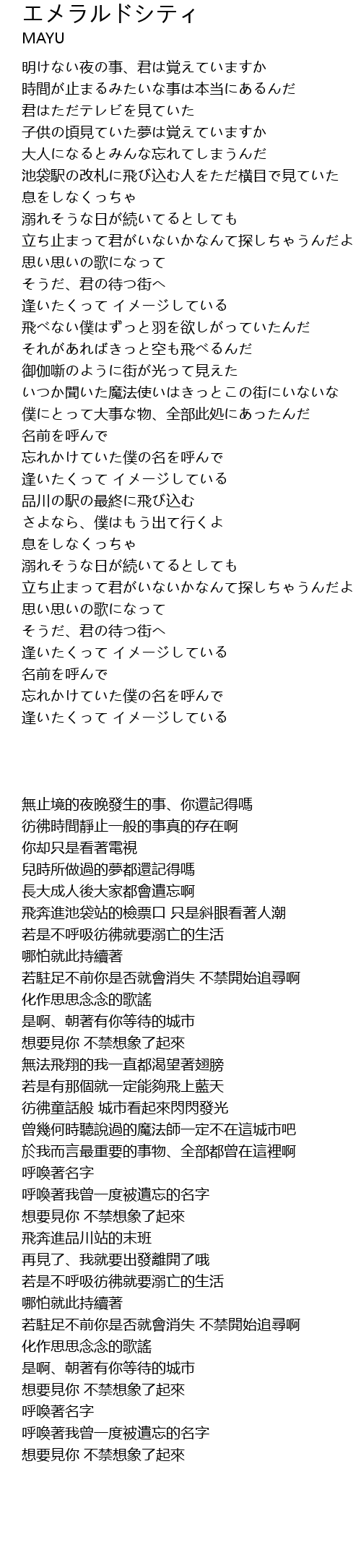 エメラルドシティ
MAYU

明けない夜の事、君は覚えていますか
時間が止まるみたいな事は本当にあるんだ
君はただテレビを見ていた
子供の頃見ていた夢は覚えていますか
大人になるとみんな忘れてしまうんだ
池袋駅の改札に飛び込む人をただ横目で見ていた
息をしなくっちゃ
溺れそうな日が続いてるとしても
立ち止まって君がいないかなんて探しちゃうんだよ
思い思いの歌になって
そうだ、君の待つ街へ
逢いたくって イメージしている
飛べない僕はずっと羽を欲しがっていたんだ
それがあればきっと空も飛べるんだ
御伽噺のように街が光って見えた
いつか聞いた魔法使いはきっとこの街にいないな
僕にとって大事な物、全部此処にあったんだ
名前を呼んで
忘れかけていた僕の名を呼んで
逢いたくって イメージしている
品川の駅の最終に飛び込む
さよなら、僕はもう出て行くよ
息をしなくっちゃ
溺れそうな日が続いてるとしても
立ち止まって君がいないかなんて探しちゃうんだよ
思い思いの歌になって
そうだ、君の待つ街へ
逢いたくって イメージしている
名前を呼んで
忘れかけていた僕の名を呼んで
逢いたくって イメージしている

無止境的夜晚發生的事、你還記得嗎
彷彿時間靜止一般的事真的存在啊
你却只是看著電視
兒時所做過的夢都還記得嗎
長大成人後大家都會遺忘啊
飛奔進池袋站的檢票口 只是斜眼看著人潮
若是不呼吸彷彿就要溺亡的生活
哪怕就此持續著
若駐足不前你是否就會消失 不禁開始追尋啊
化作思思念念的歌謠
是啊、朝著有你等待的城市
想要見你 不禁想象了起來
無法飛翔的我一直都渴望著翅膀
若是有那個就一定能夠飛上藍天
彷彿童話般 城市看起來閃閃發光
曾幾何時聽說過的魔法師一定不在這城市吧
於我而言最重要的事物、全部都曾在這裡啊
呼喚著名字
呼喚著我曾一度被遺忘的名字
想要見你 不禁想象了起來
飛奔進品川站的末班
再見了、我就要出發離開了哦
若是不呼吸彷彿就要溺亡的生活
哪怕就此持續著
若駐足不前你是否就會消失 不禁開始追尋啊
化作思思念念的歌謠
是啊、朝著有你等待的城市
想要見你 不禁想象了起來
呼喚著名字
呼喚著我曾一度被遺忘的名字
想要見你 不禁想象了起來